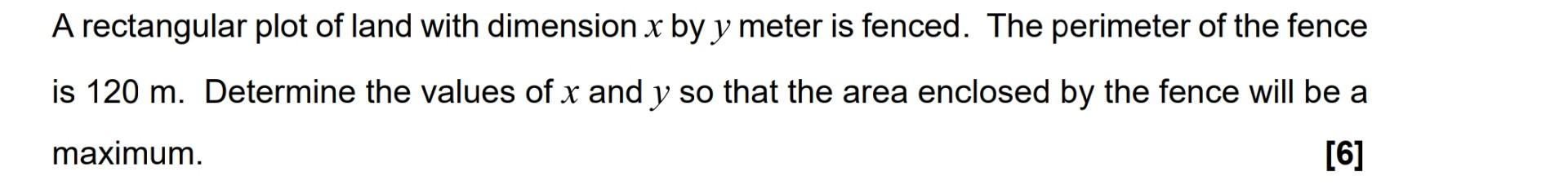 A rectangular plot of land with dimension $x$ by $y$ meter is fenced. The perimeter of the fence is 120 m. Determine the values of $x$ and $y$ so that the area enclosed by the fence will be a maximum. [6]